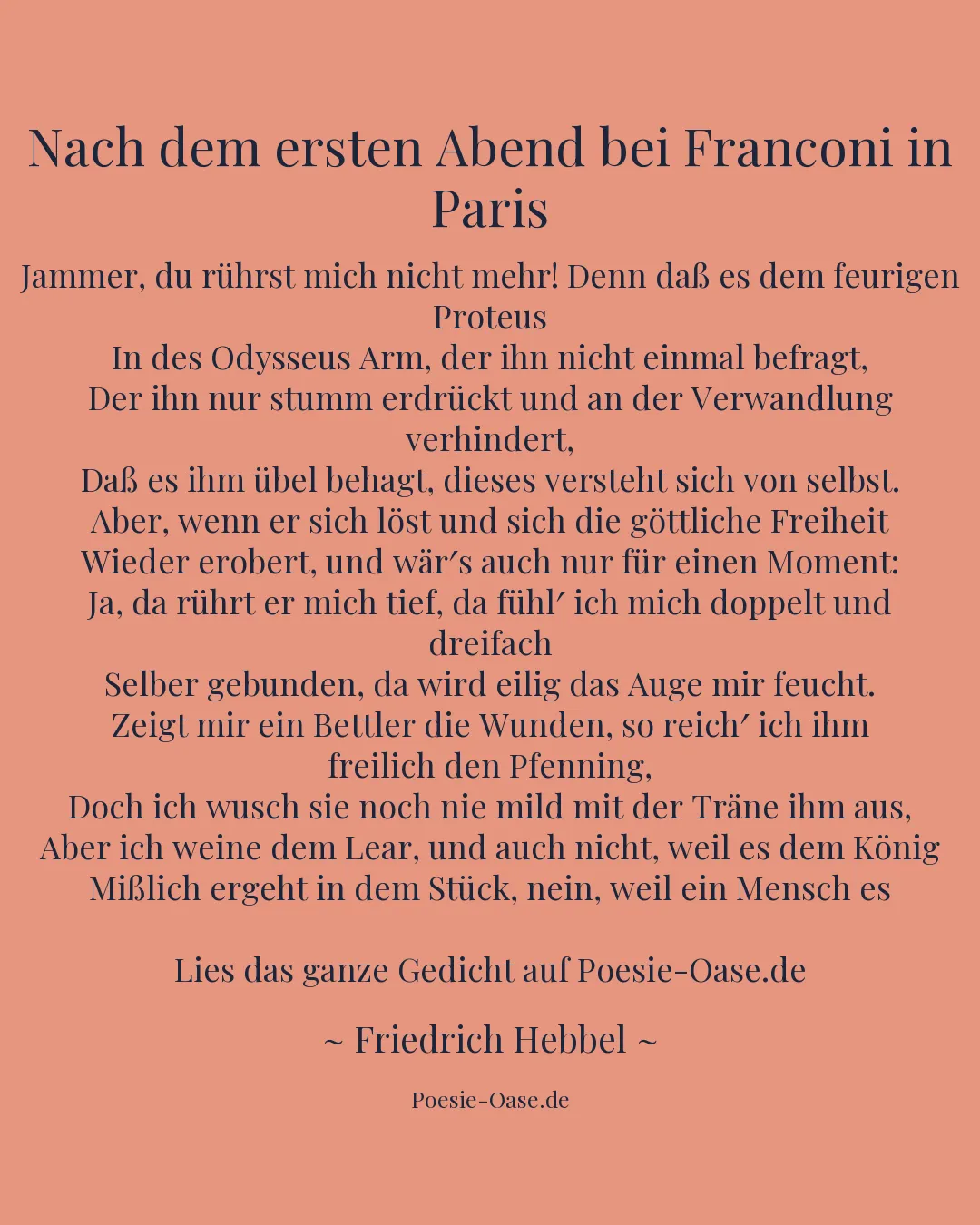 Nach dem ersten Abend bei Franconi in Paris

Jammer, du rührst mich nicht mehr! Denn daß es dem feurigen Proteus
In des Odysseus Arm, der ihn nicht einmal befragt,
Der ihn nur stumm erdrückt und an der Verwandlung verhindert,
Daß es ihm übel behagt, dieses versteht sich von selbst.
Aber, wenn er sich löst und sich die göttliche Freiheit
Wieder erobert, und wär′s auch nur für einen Moment:
Ja, da rührt er mich tief, da fühl′ ich mich doppelt und dreifach
Selber gebunden, da wird eilig das Auge mir feucht.
Zeigt mir ein Bettler die Wunden, so reich′ ich ihm freilich den Pfenning,
Doch ich wusch sie noch nie mild mit der Träne ihm aus,
Aber ich weine dem Lear, und auch nicht, weil es dem König
Mißlich ergeht in dem Stück, nein, weil ein Mensch es

Lies das ganze Gedicht auf Poesie-Oase.de

~ Friedrich Hebbel ~

Poesie-Oase.de